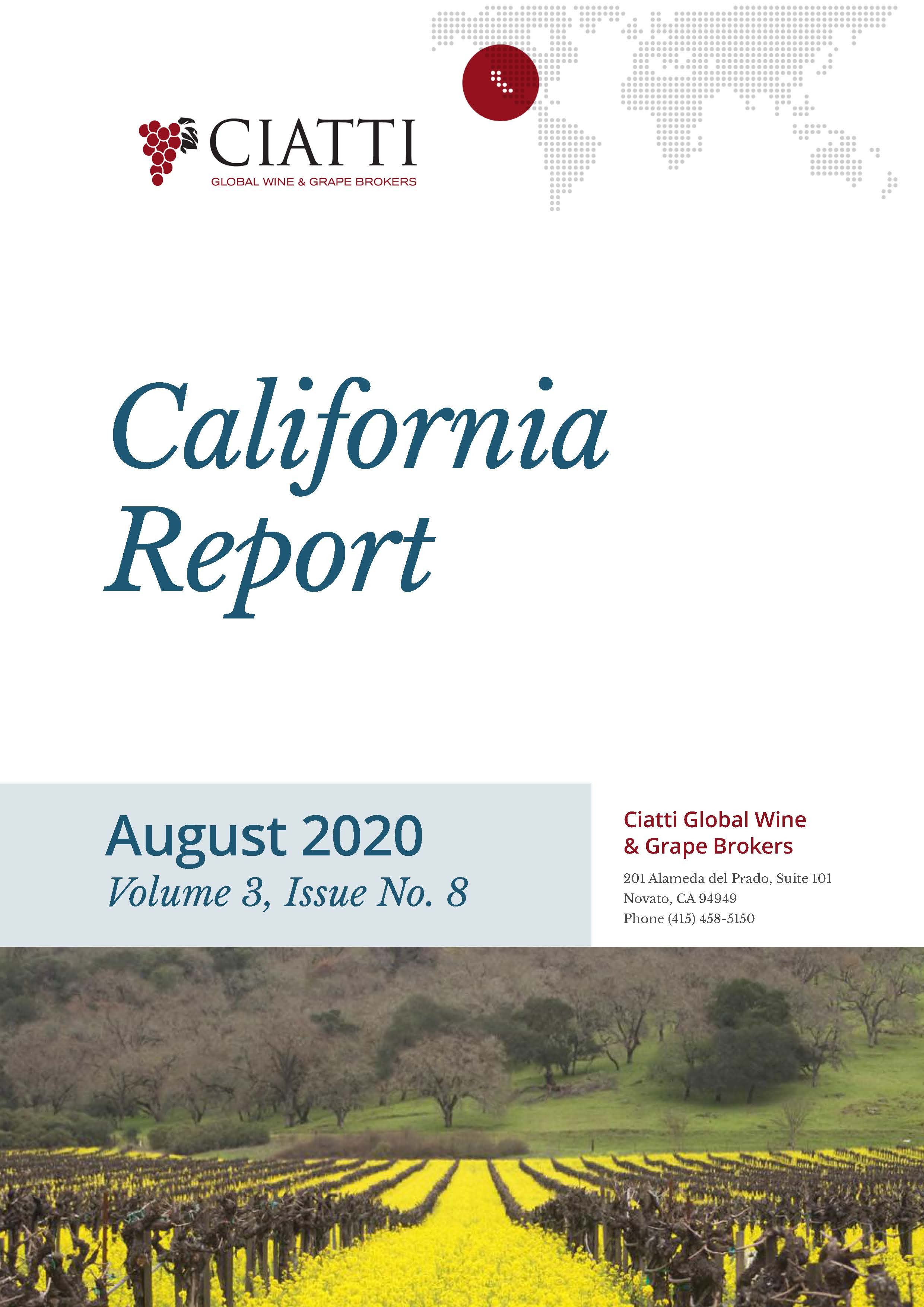 CIATTI
GLOBAL WINE & GRAPE BROKERS

California Report

August 2020
Volume 3, Issue No. 8

Ciatti Global Wine & Grape Brokers

201 Alameda del Prado, Suite 101
Novato, CA 94949
Phone (415) 458-5150